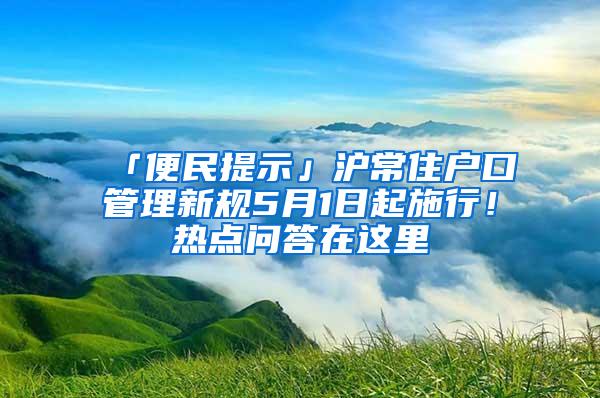 「便民提示」沪常住户口管理新规5月1日起施行！热点问答在这里